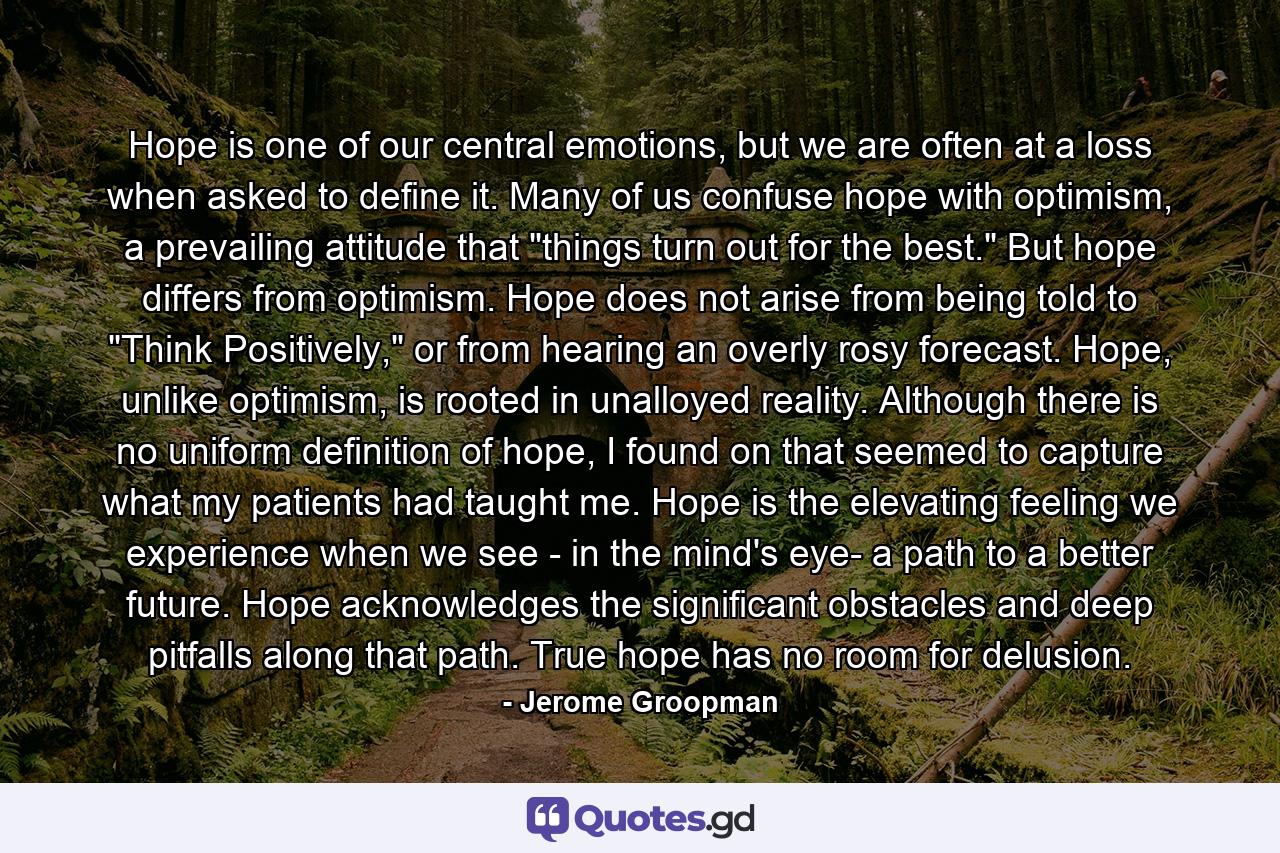 Hope is one of our central emotions, but we are often at a loss when asked to define it. Many of us confuse hope with optimism, a prevailing attitude that "things turn out for the best." But hope differs from optimism. Hope does not arise from being told to "Think Positively," or from hearing an overly rosy forecast. Hope, unlike optimism, is rooted in unalloyed reality. Although there is no uniform definition of hope, I found on that seemed to capture what my patients had taught me. Hope is the elevating feeling we experience when we see - in the mind's eye- a path to a better future. Hope acknowledges the significant obstacles and deep pitfalls along that path. True hope has no room for delusion.

- Jerome Groopman

Quotes.gd